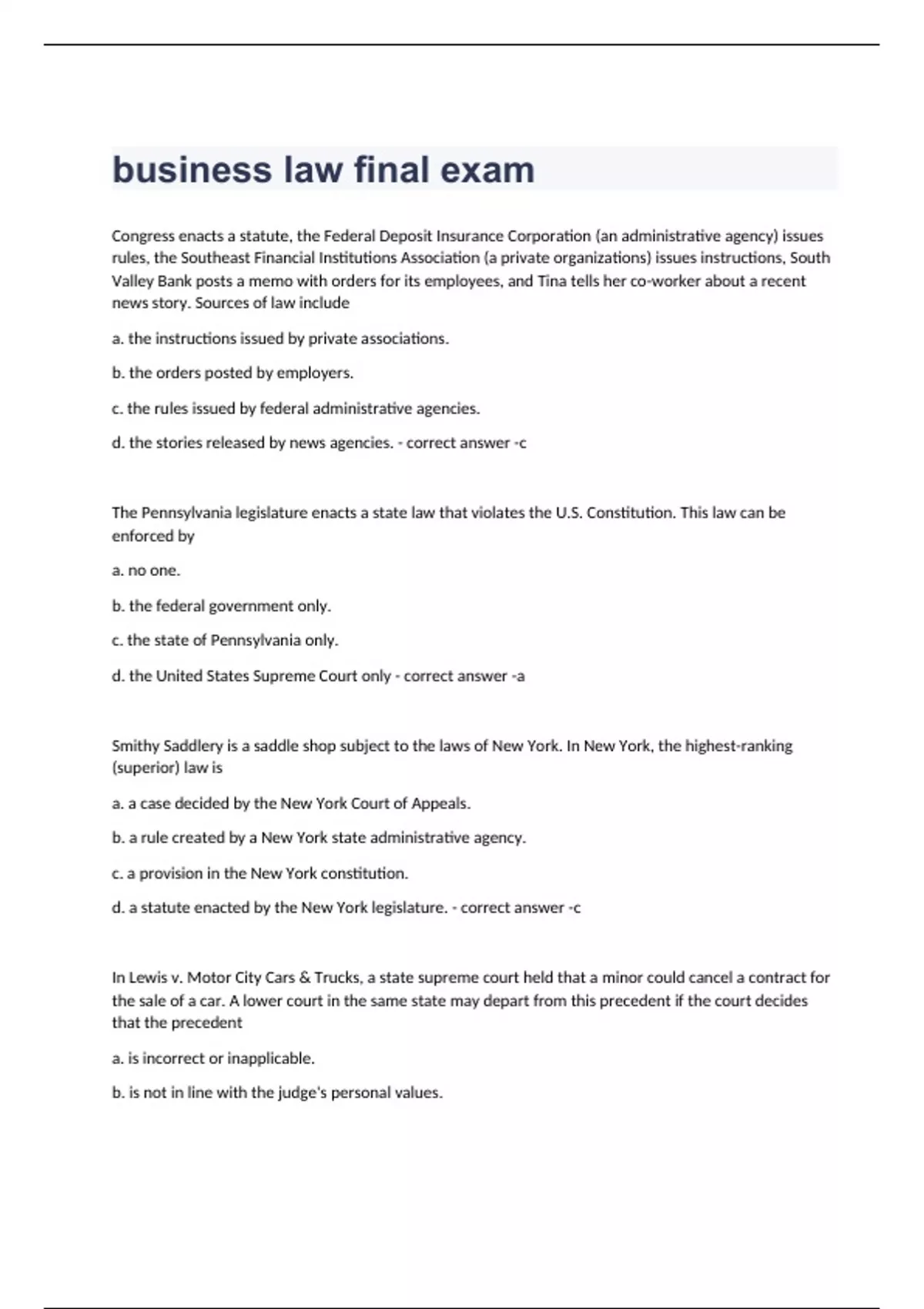 business law final exam

Congress enacts a statute, the Federal Deposit Insurance Corporation (an administrative agency) issues rules, the Southeast Financial Institutions Association (a private organizations) issues instructions, South Valley Bank posts a memo with orders for its employees, and Tina tells her co-worker about a recent news story. Sources of law include

a. the instructions issued by private associations.

b. the orders posted by employers.

c. the rules issued by federal administrative agencies.

d. the stories released by news agencies. - correct answer -c

The Pennsylvania legislature enacts a state law that violates the U.S. Constitution. This law can be enforced by

a. no one.

b. the federal government only.

c. the state of Pennsylvania only.

d. the United States Supreme Court only - correct answer -a

Smithy Saddlery is a saddle shop subject to the laws of New York. In New York, the highest-ranking (superior) law is

a. a case decided by the New York Court of Appeals.

b. a rule created by a New York state administrative agency.

c. a provision in the New York constitution.

d. a statute enacted by the New York legislature. - correct answer -c

In Lewis v. Motor City Cars & Trucks, a state supreme court held that a minor could cancel a contract for the sale of a car. A lower court in the same state may depart from this precedent if the court decides that the precedent

a. is incorrect or inapplicable.

b. is not in line with the judge's personal values.